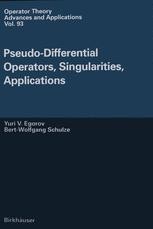 Operator Theory
Advances and Applications
Vol. 93

Pseudo-Differential Operators, Singularities, Applications

Yuri V. Egorov
Bert-Wolfgang Schulze

Birkhäuser